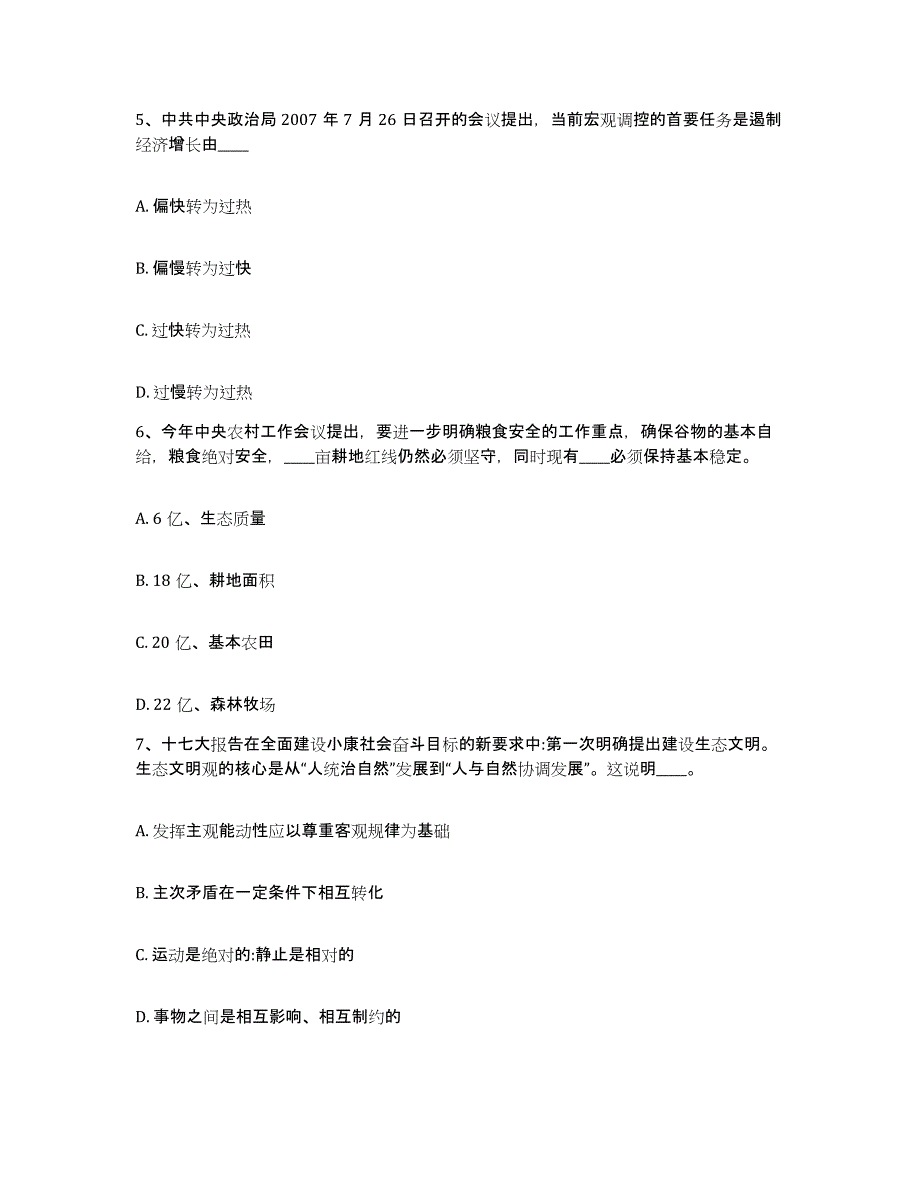 5、中共中央政治局 2007 年 7 月 26 日召开的会议提出，当前宏观调控的首要任务是遏制经济增长由____

A. 偏快转为过热

B. 偏慢转为过快

C. 过快转为过热

D. 过慢转为过热

6、今年中央农村工作会议提出，要进一步明确粮食安全的工作重点，确保谷物的基本自给，粮食绝对安全，____亩耕地红线仍然必须坚守，同时现有____必须保持基本稳定。

A. 6 亿、生态质量

B. 18 亿、耕地面积

C. 20 亿、基本农田

D. 22 亿、森林牧场

7、十七大报告在全面建设小康社会奋斗目标的新要求中:第一次明确提出建设生态文明。生态文明观的核心是从“人统治自然”发展到“人与自然协调发展”。这说明____。

A. 发挥主观能动性应以尊重客观规律为基础

B. 主次矛盾在一定条件下相互转化

C. 运动是绝对的:静止是相对的

D. 事物之间是相互影响、相互制约的